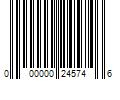 0 00000 24574 6